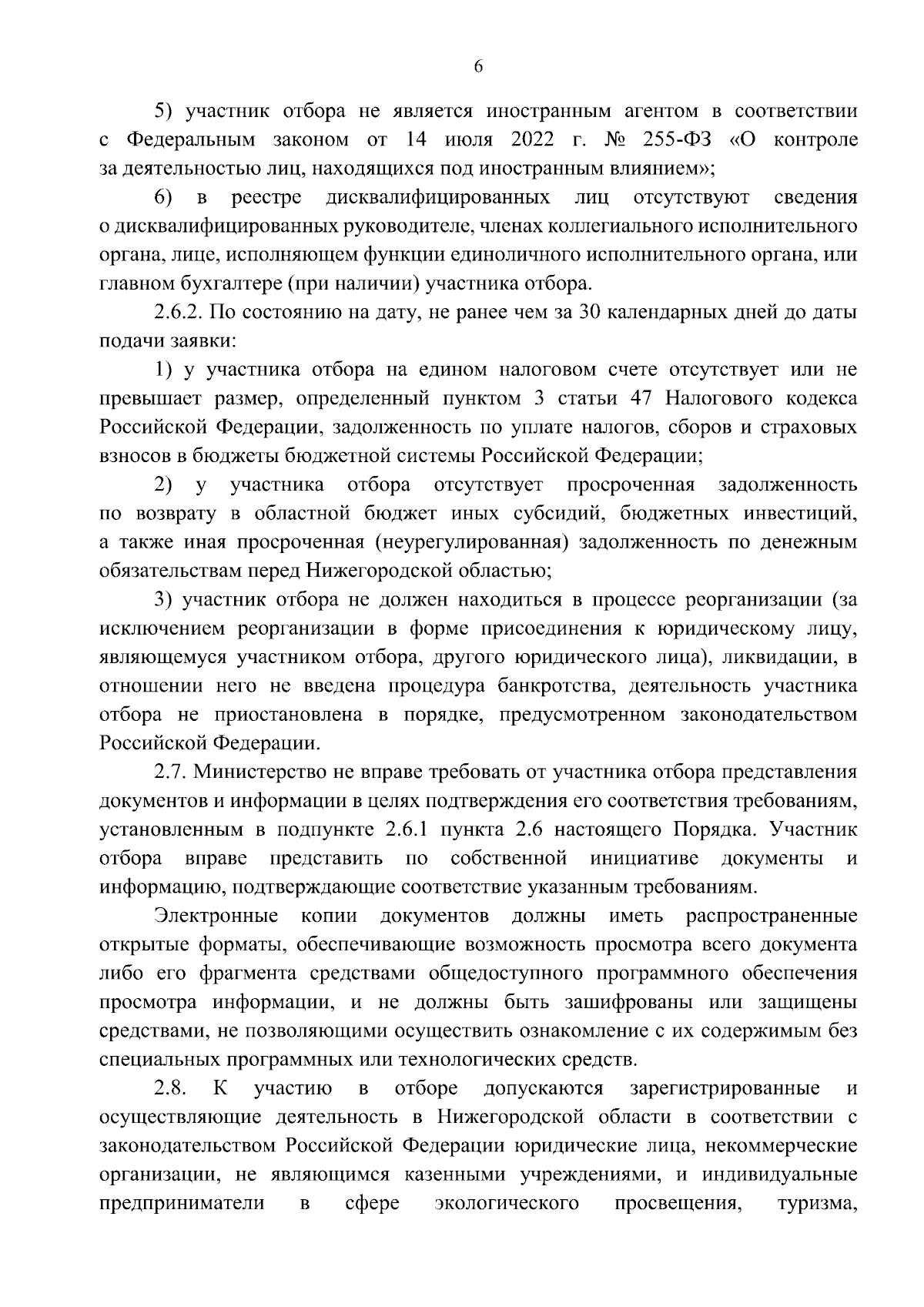 6

5) участник отбора не является иностранным агентом в соответствии с Федеральным законом от 14 июля 2022 г. № 255-ФЗ «О контроле за деятельностью лиц, находящихся под иностранным влиянием»;

6) в реестре дисквалифицированных лиц отсутствуют сведения о дисквалифицированных руководителе, членах коллегиального исполнительного органа, лице, исполняющем функции единоличного исполнительного органа, или главном бухгалтере (при наличии) участника отбора.

2.6.2. По состоянию на дату, не ранее чем за 30 календарных дней до даты подачи заявки:

1) у участника отбора на едином налоговом счете отсутствует или не превышает размер, определенный пунктом 3 статьи 47 Налогового кодекса Российской Федерации, задолженность по уплате налогов, сборов и страховых взносов в бюджеты бюджетной системы Российской Федерации;

2) у участника отбора отсутствует просроченная задолженность по возврату в областной бюджет иных субсидий, бюджетных инвестиций, а также иная просроченная (неурегулированная) задолженность по денежным обязательствам перед Нижегородской областью;

3) участник отбора не должен находиться в процессе реорганизации (за исключением реорганизации в форме присоединения к юридическому лицу, являющемуся участником отбора, другого юридического лица), ликвидации, в отношении него не введена процедура банкротства, деятельность участника отбора не приостановлена в порядке, предусмотренном законодательством Российской Федерации.

2.7. Министерство не вправе требовать от участника отбора представления документов и информации в целях подтверждения его соответствия требованиям, установленным в подпункте 2.6.1 пункта 2.6 настоящего Порядка. Участник отбора вправе представить по собственной инициативе документы и информацию, подтверждающие соответствие указанным требованиям.

Электронные копии документов должны иметь распространенные открытые форматы, обеспечивающие возможность просмотра всего документа либо его фрагмента средствами общедоступного программного обеспечения просмотра информации, и не должны быть зашифрованы или защищены средствами, не позволяющими осуществить ознакомление с их содержимым без специальных программных или технологических средств.

2.8. К участию в отборе допускаются зарегистрированные и осуществляющие деятельность в Нижегородской области в соответствии с законодательством Российской Федерации юридические лица, некоммерческие организации, не являющимся казенными учреждениями, и индивидуальные предприниматели в сфере экологического просвещения, туризма,